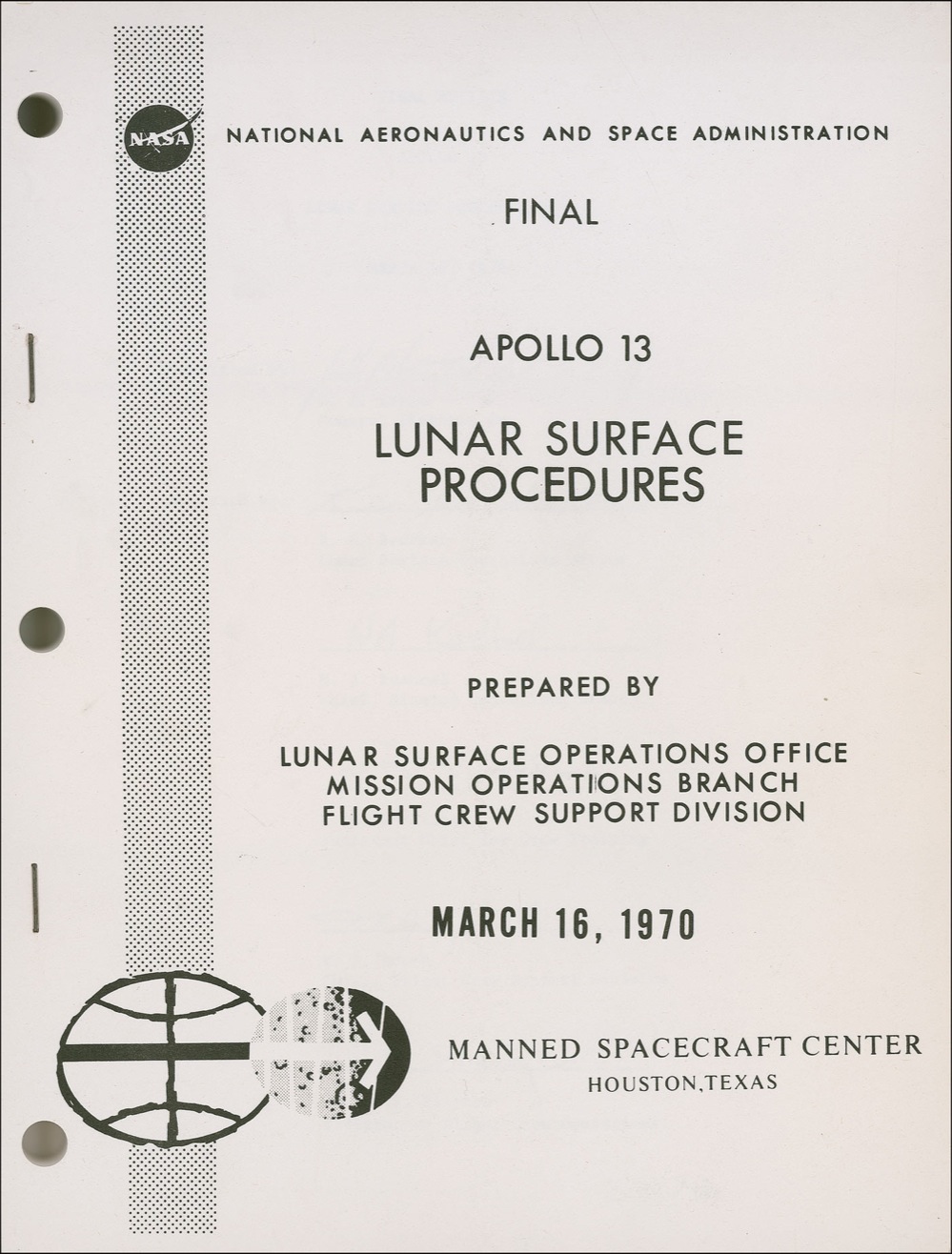 NASA

NATIONAL AERONAUTICS AND SPACE ADMINISTRATION

FINAL

APOLLO 13

LUNAR SURFACE
PROCEDURES

PREPARED BY

LUNAR SURFACE OPERATIONS OFFICE
MISSION OPERATIONS BRANCH
FLIGHT CREW SUPPORT DIVISION

MARCH 16, 1970

MANNED SPACECRAFT CENTER
HOUSTON,TEXAS